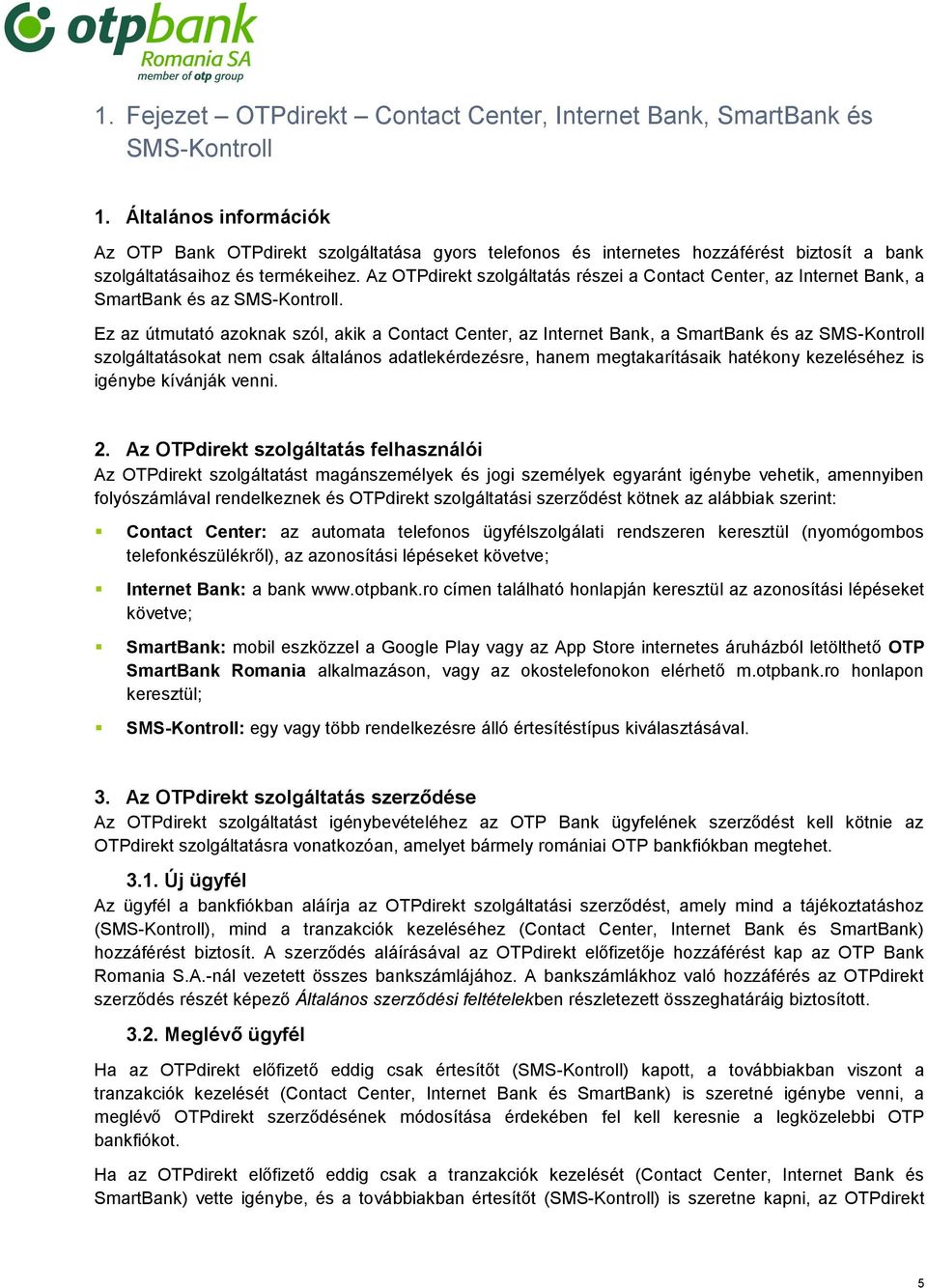 otpbank
Romania SA
member of otp group

1. Fejezet – OTPdirekt – Contact Center, Internet Bank, SmartBank és SMS-Kontroll

1. Általános információk

Az OTP Bank OTPdirekt szolgáltatása gyors telefonos és internetes hozzáférést biztosít a bank szolgáltatásaihoz és termékeihez. Az OTPdirekt szolgáltatás részei a Contact Center, az Internet Bank, a SmartBank és az SMS-Kontroll.

Ez az útmutató azoknak szól, akik a Contact Center, az Internet Bank, a SmartBank és az SMS-Kontroll szolgáltatásokat nem csak általános adatlekérdezésre, hanem megtakarításaik hatékony kezeléséhez is igénybe kívánják venni.

2. Az OTPdirekt szolgáltatás felhasználói
Az OTPdirekt szolgáltatást magánszemélyek és jogi személyek egyaránt igénybe vehetik, amennyiben folyószámlával rendelkeznek és OTPdirekt szolgáltatási szerződést kötnek az alábbiak szerint:

Contact Center: az automata telefonos ügyfélszolgálati rendszeren keresztül (nyomógombos telefonkészülékről), az azonosítási lépéseket követve;

Internet Bank: a bank www.otpbank.ro címen található honlapján keresztül az azonosítási lépéseket követve;

SmartBank: mobil eszközzel a Google Play vagy az App Store internetes áruházból letölthető OTP SmartBank Romania alkalmazáson, vagy az okostelefonokon elérhető m.otpbank.ro honlapon keresztül;

SMS-Kontroll: egy vagy több rendelkezésre álló értesítéstípus kiválasztásával.

3. Az OTPdirekt szolgáltatás szerződése
Az OTPdirekt szolgáltatást igénybevételéhez az OTP Bank ügyfelének szerződést kell kötnie az OTPdirekt szolgáltatásra vonatkozóan, amelyet bármely romániai OTP bankfiókban megtehet.

3.1. Új ügyfél
Az ügyfél a bankfiókban aláírja az OTPdirekt szolgáltatási szerződést, amely mind a tájékoztatáshoz (SMS-Kontroll), mind a tranzakciók kezeléséhez (Contact Center, Internet Bank és SmartBank) hozzáférést biztosít. A szerződés aláírásával az OTPdirekt előfizetője hozzáférést kap az OTP Bank Romania S.A.-nál vezetett összes bankszámlájához. A bankszámlákhoz való hozzáférés az OTPdirekt szerződés részét képező Általános szerződési feltételekben részletezett összeghatáráig biztosított.

3.2. Meglévő ügyfél
Ha az OTPdirekt előfizető eddig csak értesítőt (SMS-Kontroll) kapott, a továbbiakban viszont a tranzakciók kezelését (Contact Center, Internet Bank és SmartBank) is szeretné igénybe venni, a meglévő OTPdirekt szerződésének módosítása érdekében fel kell keresnie a legközelebbi OTP bankfiókot.

Ha az OTPdirekt előfizető eddig csak a tranzakciók kezelését (Contact Center, Internet Bank és SmartBank) vette igénybe, és a továbbiakban értesítőt (SMS-Kontroll) is szeretne kapni, az OTPdirekt

5